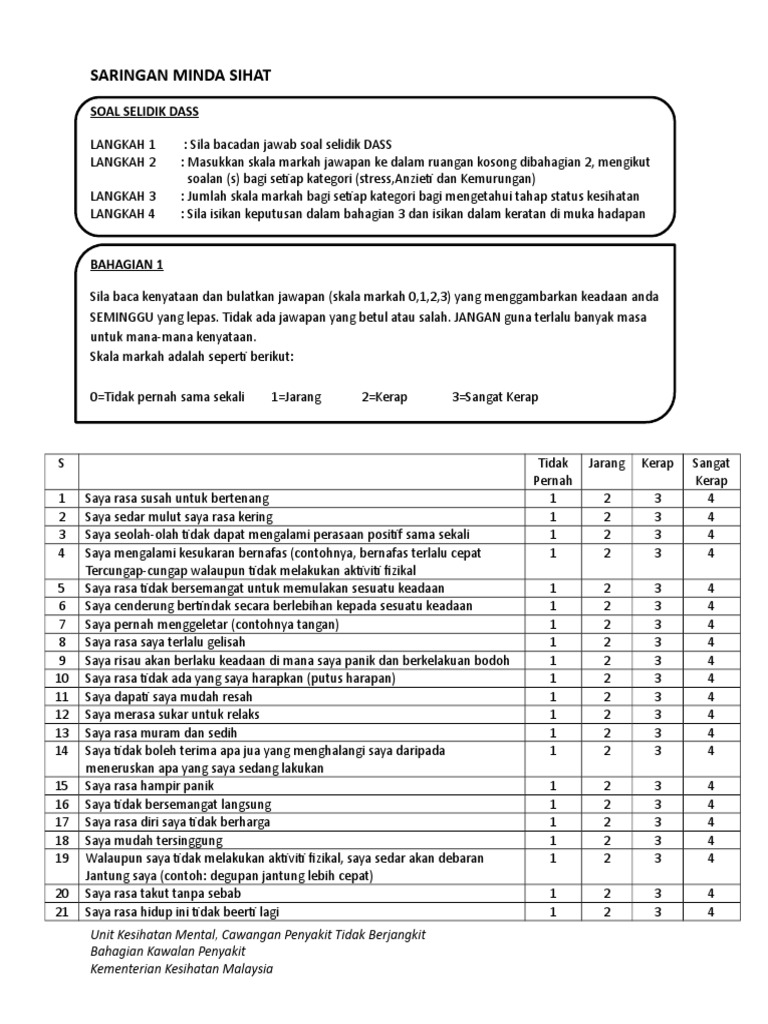 SARINGAN MINDA SIHAT

SOAL SELIDIK DASS

LANGKAH 1 : Sila bacadan jawab soal selidik DASS
LANGKAH 2 : Masukkan skala markah jawapan ke dalam ruangan kosong dibahagian 2, mengikut soalan (s) bagi setiap kategori (stress,Anzieti dan Kemurungan)
LANGKAH 3 : Jumlah skala markah bagi setiap kategori bagi mengetahui tahap status kesihatan
LANGKAH 4 : Sila isikan keputusan dalam bahagian 3 dan isikan dalam keratan di muka hadapan

BAHAGIAN 1

Sila baca kenyataan dan bulatkan jawapan (skala markah 0,1,2,3) yang menggambarkan keadaan anda SEMINGGU yang lepas. Tidak ada jawapan yang betul atau salah. JANGAN guna terlalu banyak masa untuk mana-mana kenyataan.
Skala markah adalah seperti berikut:

0=Tidak pernah sama sekali 1=Jarang 2=Kerap 3=Sangat Kerap

| S | | Tidak Pernah | Jarang | Kerap | Sangat Kerap |
|---|---|---|---|---|---|
| 1 | Saya rasa susah untuk bertenang | 1 | 2 | 3 | 4 |
| 2 | Saya sedar mulut saya rasa kering | 1 | 2 | 3 | 4 |
| 3 | Saya seolah-olah tidak dapat mengalami perasaan positif sama sekali | 1 | 2 | 3 | 4 |
| 4 | Saya mengalami kesukaran bernafas (contohnya, bernafas terlalu cepat Tercungap-cungap walaupun tidak melakukan aktiviti fizikal | 1 | 2 | 3 | 4 |
| 5 | Saya rasa tidak bersemangat untuk memulakan sesuatu keadaan | 1 | 2 | 3 | 4 |
| 6 | Saya cenderung bertindak secara berlebihan kepada sesuatu keadaan | 1 | 2 | 3 | 4 |
| 7 | Saya pernah menggeletar (contohnya tangan) | 1 | 2 | 3 | 4 |
| 8 | Saya rasa saya terlalu gelisah | 1 | 2 | 3 | 4 |
| 9 | Saya risau akan berlaku keadaan di mana saya panik dan berkelakuan bodoh | 1 | 2 | 3 | 4 |
| 10 | Saya rasa tidak ada yang saya harapkan (putus harapan) | 1 | 2 | 3 | 4 |
| 11 | Saya dapati saya mudah resah | 1 | 2 | 3 | 4 |
| 12 | Saya merasa sukar untuk relaks | 1 | 2 | 3 | 4 |
| 13 | Saya rasa muram dan sedih | 1 | 2 | 3 | 4 |
| 14 | Saya tidak boleh terima apa jua yang menghalangi saya daripada meneruskan apa yang saya sedang lakukan | 1 | 2 | 3 | 4 |
| 15 | Saya rasa hampir panik | 1 | 2 | 3 | 4 |
| 16 | Saya tidak bersemangat langsung | 1 | 2 | 3 | 4 |
| 17 | Saya rasa diri saya tidak berharga | 1 | 2 | 3 | 4 |
| 18 | Saya mudah tersinggung | 1 | 2 | 3 | 4 |
| 19 | Walaupun saya tidak melakukan aktiviti fizikal, saya sedar akan debaran Jantung saya (contoh: degupan jantung lebih cepat) | 1 | 2 | 3 | 4 |
| 20 | Saya rasa takut tanpa sebab | 1 | 2 | 3 | 4 |
| 21 | Saya rasa hidup ini tidak beerti lagi | 1 | 2 | 3 | 4 |

Unit Kesihatan Mental, Cawangan Penyakit Tidak Berjangkit
Bahagian Kawalan Penyakit
Kementerian Kesihatan Malaysia